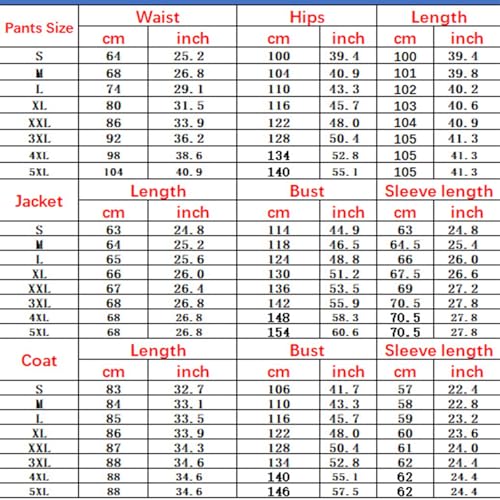 | Pants Size | Waist | | Hips | | Length | |
|---|---|---|---|---|---|---|
| | cm | inch | cm | inch | cm | inch |
| S | 64 | 25.2 | 100 | 39.4 | 100 | 39.4 |
| M | 68 | 26.8 | 104 | 40.9 | 101 | 39.8 |
| L | 74 | 29.1 | 110 | 43.3 | 102 | 40.2 |
| XL | 80 | 31.5 | 116 | 45.7 | 103 | 40.6 |
| XXL | 86 | 33.9 | 122 | 48.0 | 104 | 40.9 |
| 3XL | 92 | 36.2 | 128 | 50.4 | 105 | 41.3 |
| 4XL | 98 | 38.6 | 134 | 52.8 | 105 | 41.3 |
| 5XL | 104 | 40.9 | 140 | 55.1 | 105 | 41.3 |

| Jacket | Length | | Bust | | Sleeve length | |
|---|---|---|---|---|---|---|
| | cm | inch | cm | inch | cm | inch |
| S | 63 | 24.8 | 114 | 44.9 | 63 | 24.8 |
| M | 64 | 25.2 | 118 | 46.5 | 64.5 | 25.4 |
| L | 65 | 25.6 | 124 | 48.8 | 66 | 26.0 |
| XL | 66 | 26.0 | 130 | 51.2 | 67.5 | 26.6 |
| XXL | 67 | 26.4 | 136 | 53.5 | 69 | 27.2 |
| 3XL | 68 | 26.8 | 142 | 55.9 | 70.5 | 27.8 |
| 4XL | 68 | 26.8 | 148 | 58.3 | 70.5 | 27.8 |
| 5XL | 68 | 26.8 | 154 | 60.6 | 70.5 | 27.8 |

| Coat | Length | | Bust | | Sleeve length | |
|---|---|---|---|---|---|---|
| | cm | inch | cm | inch | cm | inch |
| S | 83 | 32.7 | 106 | 41.7 | 57 | 22.4 |
| M | 84 | 33.1 | 110 | 43.3 | 58 | 22.8 |
| L | 85 | 33.5 | 116 | 45.7 | 59 | 23.2 |
| XL | 86 | 33.9 | 122 | 48.0 | 60 | 23.6 |
| XXL | 87 | 34.3 | 128 | 50.4 | 61 | 24.0 |
| 3XL | 88 | 34.6 | 134 | 52.8 | 62 | 24.4 |
| 4XL | 88 | 34.6 | 140 | 55.1 | 62 | 24.4 |
| 5XL | 88 | 34.6 | 146 | 57.5 | 62 | 24.4 |